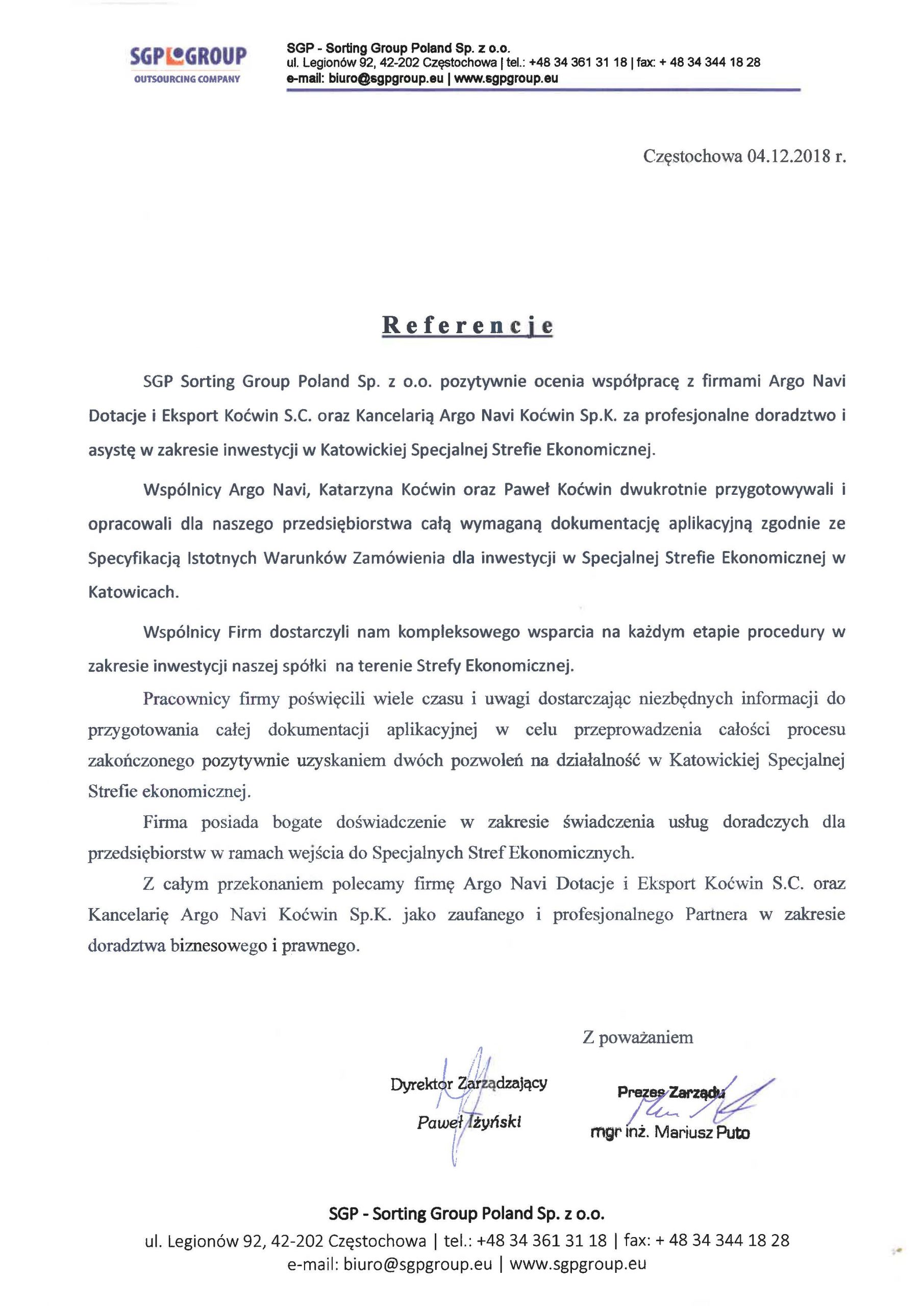 SGP GROUP
OUTSOURCING COMPANY

SGP - Sorting Group Poland Sp. z o.o.
ul. Legionów 92, 42-202 Częstochowa | tel.: +48 34 361 31 18 | fax: + 48 34 344 18 28
e-mail: biuro@sgpgroup.eu | www.sgpgroup.eu

Częstochowa 04.12.2018 r.

Referencje

SGP Sorting Group Poland Sp. z o.o. pozytywnie ocenia współpracę z firmami Argo Navi Dotacje i Eksport Koćwin S.C. oraz Kancelarią Argo Navi Koćwin Sp.K. za profesjonalne doradztwo i asystę w zakresie inwestycji w Katowickiej Specjalnej Strefie Ekonomicznej.

Wspólnicy Argo Navi, Katarzyna Koćwin oraz Paweł Koćwin dwukrotnie przygotowywali i opracowali dla naszego przedsiębiorstwa całą wymaganą dokumentację aplikacyjną zgodnie ze Specyfikacją Istotnych Warunków Zamówienia dla inwestycji w Specjalnej Strefie Ekonomicznej w Katowicach.

Wspólnicy Firm dostarczyli nam kompleksowego wsparcia na każdym etapie procedury w zakresie inwestycji naszej spółki na terenie Strefy Ekonomicznej.

Pracownicy firmy poświęcili wiele czasu i uwagi dostarczając niezbędnych informacji do przygotowania całej dokumentacji aplikacyjnej w celu przeprowadzenia całości procesu zakończonego pozytywnie uzyskaniem dwóch pozwoleń na działalność w Katowickiej Specjalnej Strefie ekonomicznej.

Firma posiada bogate doświadczenie w zakresie świadczenia usług doradczych dla przedsiębiorstw w ramach wejścia do Specjalnych Stref Ekonomicznych.

Z całym przekonaniem polecamy firmę Argo Navi Dotacje i Eksport Koćwin S.C. oraz Kancelarię Argo Navi Koćwin Sp.K. jako zaufanego i profesjonalnego Partnera w zakresie doradztwa biznesowego i prawnego.

Z poważaniem

Dyrektor Zarządzający
Paweł Iżyński

Prezes Zarządu
mgr inż. Mariusz Puto

SGP - Sorting Group Poland Sp. z o.o.
ul. Legionów 92, 42-202 Częstochowa | tel.: +48 34 361 31 18 | fax: + 48 34 344 18 28
e-mail: biuro@sgpgroup.eu | www.sgpgroup.eu